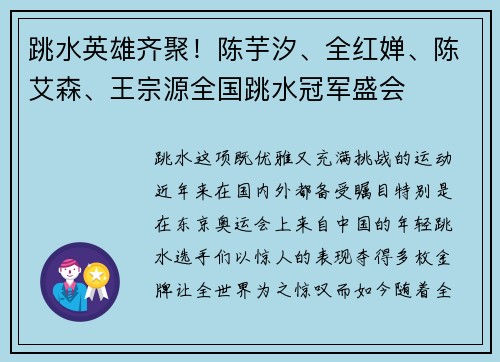 跳水英雄齐聚！陈芋汐、全红婵、陈艾森、王宗源全国跳水冠军盛会

跳水这项既优雅又充满挑战的运动近年来在国内外都备受瞩目特别是在东京奥运会上来自中国的年轻跳水选手们以惊人的表现夺得多枚金牌让全世界为之惊叹而如今随着全